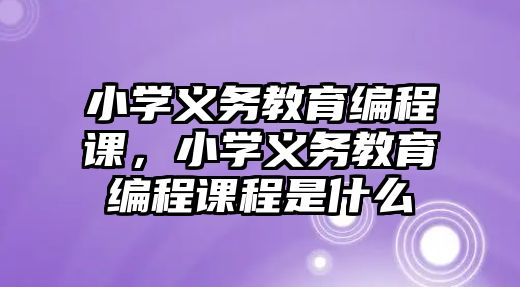 小学义务教育编程课，小学义务教育编程课程是什么